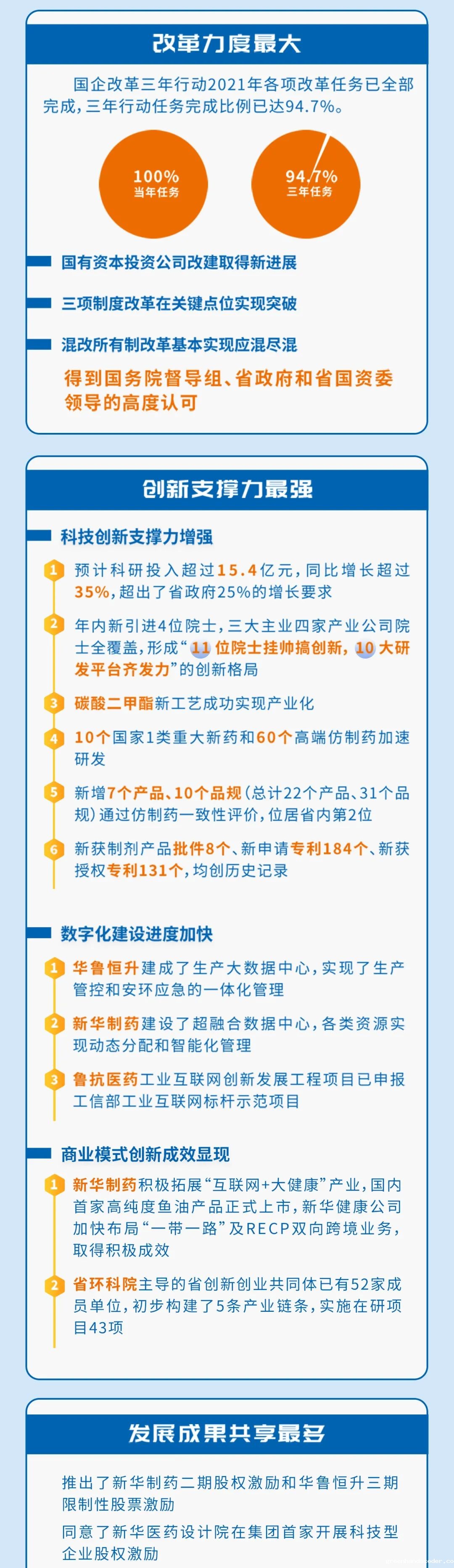 改革力度最大

国企改革三年行动2021年各项改革任务已全部完成，三年行动任务完成比例已达94.7%。

100%
当年任务

94.7%
三年任务

国有资本投资公司改建取得新进展

三项制度改革在关键点位实现突破

混改所有制改革基本实现应混尽混

得到国务院督导组、省政府和省国资委领导的高度认可

创新支撑力最强

科技创新支撑力增强

1 预计科研投入超过15.4亿元，同比增长超过35%，超出了省政府25%的增长要求

2 年内新引进4位院士，三大主业四家产业公司院士全覆盖，形成“11位院士挂帅搞创新，10大研发平台齐发力”的创新格局

3 碳酸二甲酯新工艺成功实现产业化

4 10个国家1类重大新药和60个高端仿制药加速研发

5 新增7个产品、10个品规（总计22个产品、31个品规）通过仿制药一致性评价，位居省内第2位

6 新获制剂产品批件8个、新申请专利184个、新获授权专利131个，均创历史记录

数字化建设进度加快

1 华鲁恒升建成了生产大数据中心，实现了生产管控和安环应急的一体化管理

2 新华制药建设了超融合数据中心，各类资源实现动态分配和智能化管理

3 鲁抗医药工业互联网创新发展工程项目已申报工信部工业互联网标杆示范项目

商业模式创新成效显现

1 新华制药积极拓展“互联网+大健康”产业，国内首家高纯度鱼油产品正式上市，新华健康公司加快布局“一带一路”及RECP双向跨境业务，取得积极成效

2 省环科院主导的省创新创业共同体已有52家成员单位，初步构建了5条产业链条，实施在研项目43项

发展成果共享最多

推出了新华制药二期股权激励和华鲁恒升三期限制性股票激励

同意了新华医药设计院在集团首家开展科技型企业股权激励